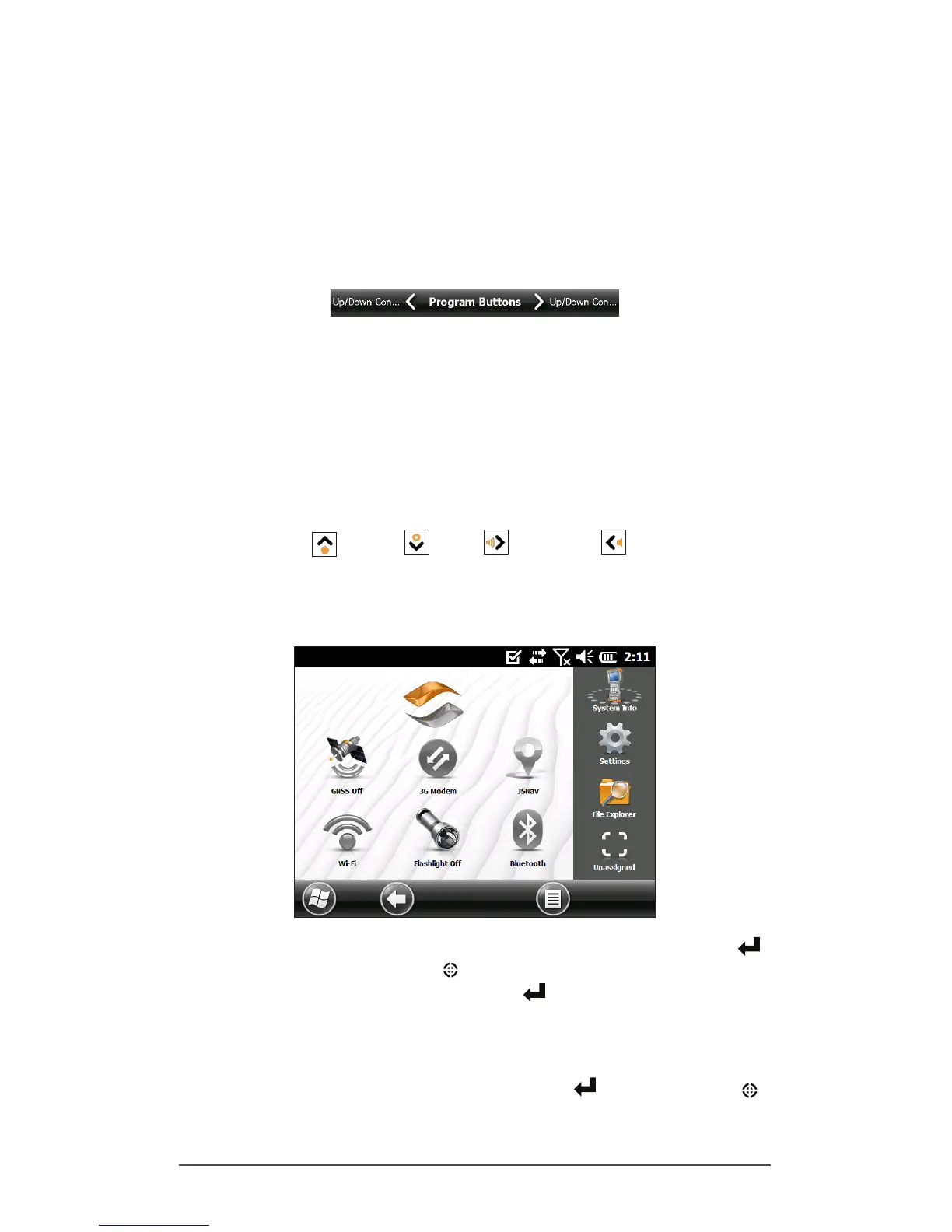 Up/Down Con... Program Buttons Up/Down Con...

2:11

System Info

Settings

File Explorer

Unassigned

GNSS Off

3G Modem

JSNav

Wi-Fi

Flashlight Off

Bluetooth